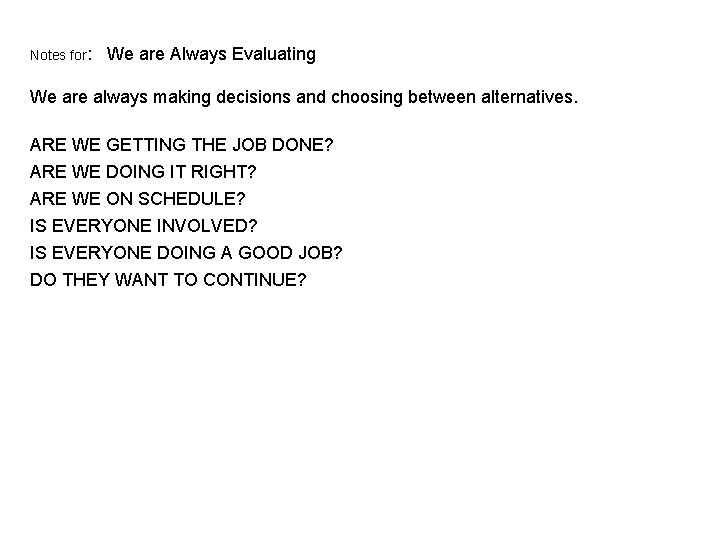 Notes for: We are Always Evaluating

We are always making decisions and choosing between alternatives.

ARE WE GETTING THE JOB DONE?
ARE WE DOING IT RIGHT?
ARE WE ON SCHEDULE?
IS EVERYONE INVOLVED?
IS EVERYONE DOING A GOOD JOB?
DO THEY WANT TO CONTINUE?